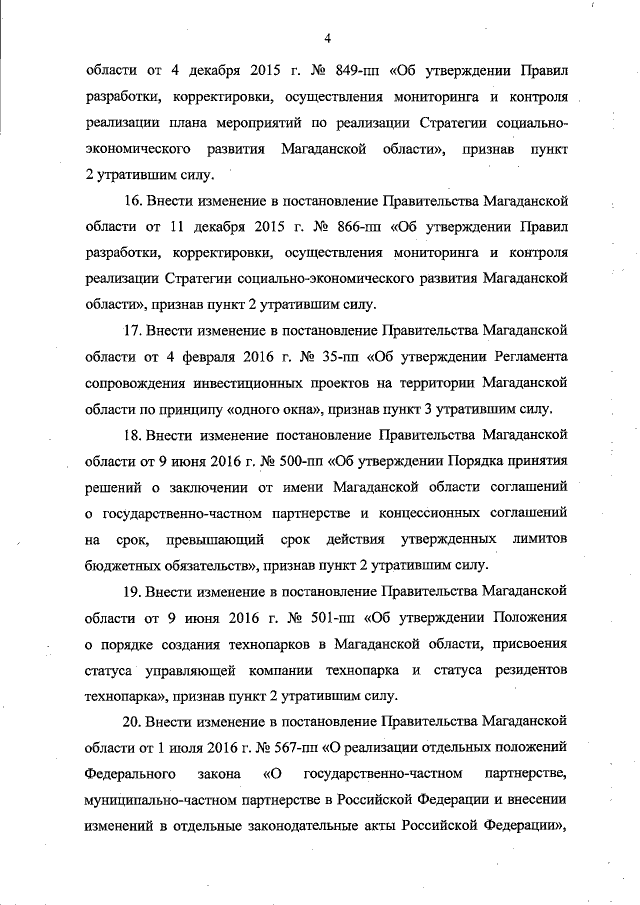 4

области от 4 декабря 2015 г. № 849-пп «Об утверждении Правил разработки, корректировки, осуществления мониторинга и контроля реализации плана мероприятий по реализации Стратегии социально-экономического развития Магаданской области», признав пункт 2 утратившим силу.

16. Внести изменение в постановление Правительства Магаданской области от 11 декабря 2015 г. № 866-пп «Об утверждении Правил разработки, корректировки, осуществления мониторинга и контроля реализации Стратегии социально-экономического развития Магаданской области», признав пункт 2 утратившим силу.

17. Внести изменение в постановление Правительства Магаданской области от 4 февраля 2016 г. № 35-пп «Об утверждении Регламента сопровождения инвестиционных проектов на территории Магаданской области по принципу «одного окна», признав пункт 3 утратившим силу.

18. Внести изменение постановление Правительства Магаданской области от 9 июня 2016 г. № 500-пп «Об утверждении Порядка принятия решений о заключении от имени Магаданской области соглашений о государственно-частном партнерстве и концессионных соглашений на срок, превышающий срок действия утвержденных лимитов бюджетных обязательств», признав пункт 2 утратившим силу.

19. Внести изменение в постановление Правительства Магаданской области от 9 июня 2016 г. № 501-пп «Об утверждении Положения о порядке создания технопарков в Магаданской области, присвоения статуса управляющей компании технопарка и статуса резидентов технопарка», признав пункт 2 утратившим силу.

20. Внести изменение в постановление Правительства Магаданской области от 1 июля 2016 г. № 567-пп «О реализации отдельных положений Федерального закона «О государственно-частном партнерстве, муниципально-частном партнерстве в Российской Федерации и внесении изменений в отдельные законодательные акты Российской Федерации»,